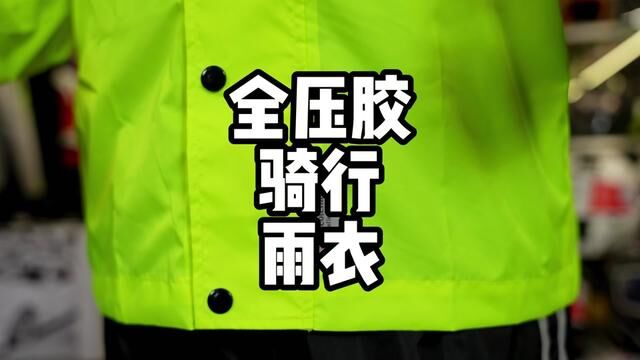 全压胶
骑行
雨衣